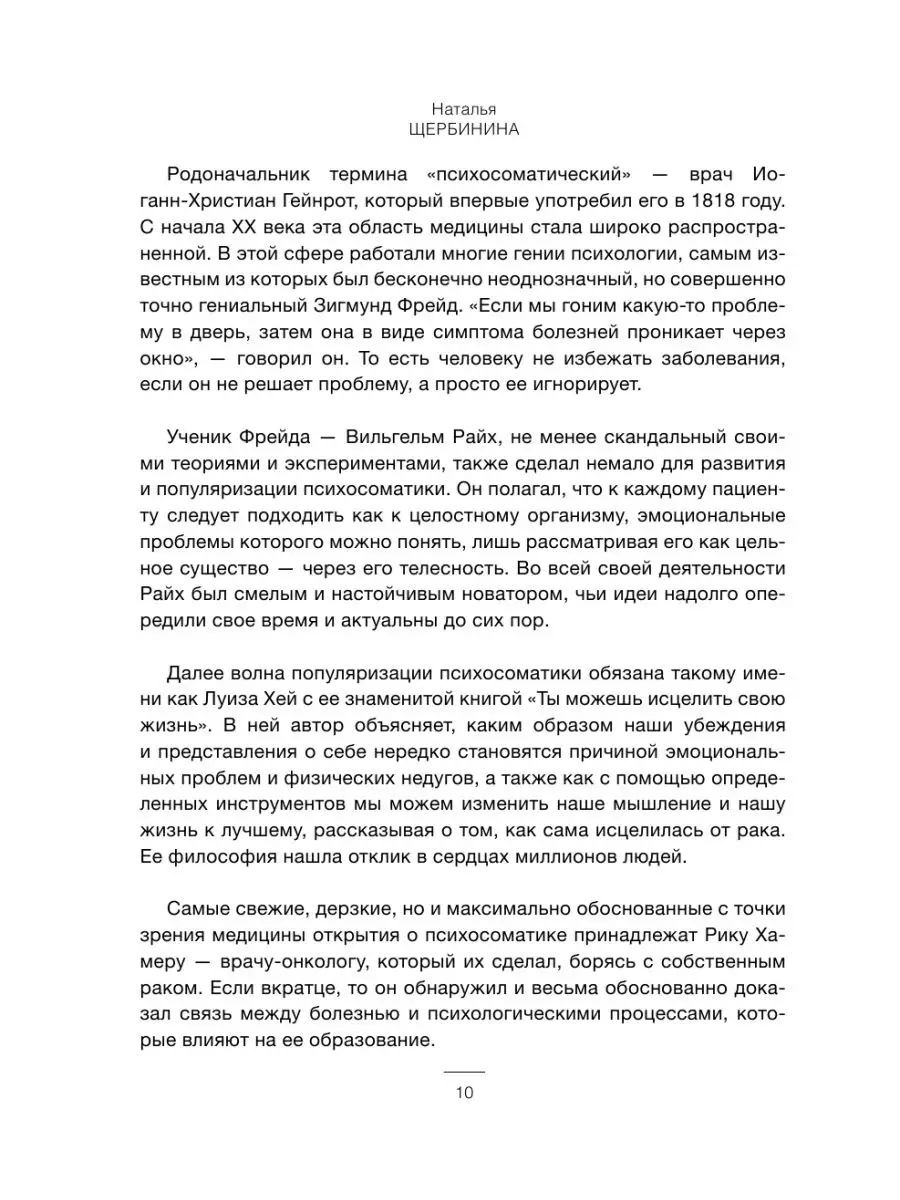 Наталья
ЩЕРБИНИНА

Родоначальник термина «психосоматический» — врач Иоганн-Христиан Гейнрот, который впервые употребил его в 1818 году. С начала XX века эта область медицины стала широко распространенной. В этой сфере работали многие гении психологии, самым известным из которых был бесконечно неоднозначный, но совершенно точно гениальный Зигмунд Фрейд. «Если мы гоним какую-то проблему в дверь, затем она в виде симптома болезней проникает через окно», — говорил он. То есть человеку не избежать заболевания, если он не решает проблему, а просто ее игнорирует.

Ученик Фрейда — Вильгельм Райх, не менее скандальный своими теориями и экспериментами, также сделал немало для развития и популяризации психосоматики. Он полагал, что к каждому пациенту следует подходить как к целостному организму, эмоциональные проблемы которого можно понять, лишь рассматривая его как цельное существо — через его телесность. Во всей своей деятельности Райх был смелым и настойчивым новатором, чьи идеи надолго опередили свое время и актуальны до сих пор.

Далее волна популяризации психосоматики обязана такому имени как Луиза Хей с ее знаменитой книгой «Ты можешь исцелить свою жизнь». В ней автор объясняет, каким образом наши убеждения и представления о себе нередко становятся причиной эмоциональных проблем и физических недугов, а также как с помощью определенных инструментов мы можем изменить наше мышление и нашу жизнь к лучшему, рассказывая о том, как сама исцелилась от рака. Ее философия нашла отклик в сердцах миллионов людей.

Самые свежие, дерзкие, но и максимально обоснованные с точки зрения медицины открытия о психосоматике принадлежат Рику Хамеру — врачу-онкологу, который их сделал, борясь с собственным раком. Если вкратце, то он обнаружил и весьма обоснованно доказал связь между болезнью и психологическими процессами, которые влияют на ее образование.

10